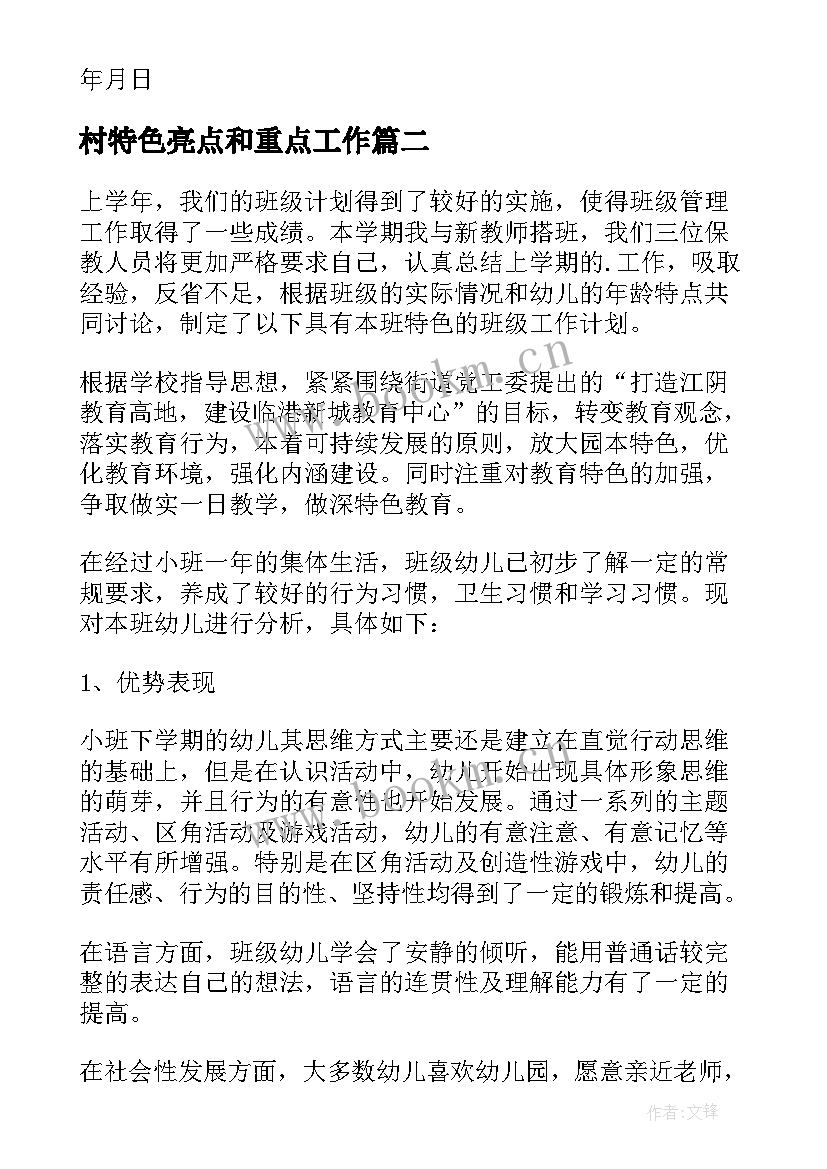 年月日

村特色亮点和重点工作篇二

上学年，我们的班级计划得到了较好的实施，使得班级管理工作取得了一些成绩。本学期我与新教师搭班，我们三位保教人员将更加严格要求自己，认真总结上学期的.工作，吸取经验，反省不足，根据班级的实际情况和幼儿的年龄特点共同讨论，制定了以下具有本班特色的班级工作计划。

根据学校指导思想，紧紧围绕街道党工委提出的“打造江阴教育高地，建设临港新城教育中心”的目标，转变教育观念，落实教育行为，本着可持续发展的原则，放大园本特色，优化教育环境，强化内涵建设。同时注重对教育特色的加强，争取做实一日教学，做深特色教育。

在经过小班一年的集体生活，班级幼儿已初步了解一定的常规要求，养成了较好的行为习惯，卫生习惯和学习习惯。现对本班幼儿进行分析，具体如下：

1、优势表现

小班下学期的幼儿其思维方式主要还是建立在直觉行动思维的基础上，但是在认识活动中，幼儿开始出现具体形象思维的萌芽，并且行为的有意性也开始发展。通过一系列的主题活动、区角活动及游戏活动，幼儿的有意注意、有意记忆等水平有所增强。特别是在区角活动及创造性游戏中，幼儿的责任感、行为的目的性、坚持性均得到了一定的锻炼和提高。

在语言方面，班级幼儿学会了安静的倾听，能用普通话较完整的表达自己的想法，语言的连贯性及理解能力有了一定的提高。

在社会性发展方面，大多数幼儿喜欢幼儿园，愿意亲近老师，

www.bookm.cn

作者:文锋